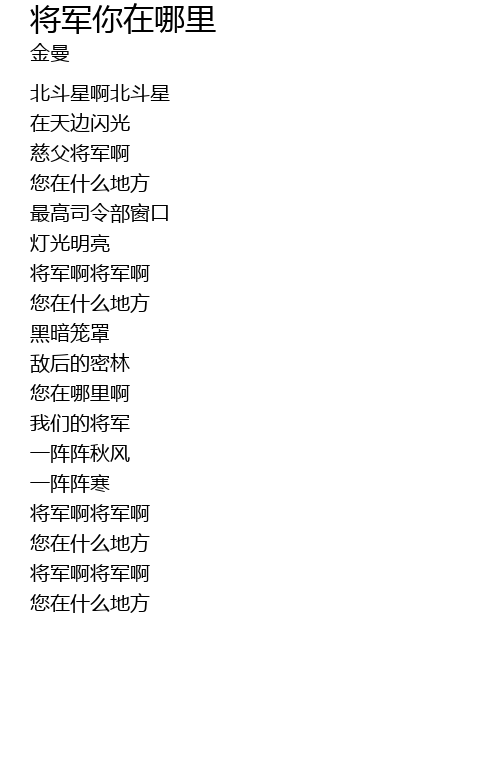 将军你在哪里
金曼

北斗星啊北斗星
在天边闪光
慈父将军啊
您在什么地方
最高司令部窗口
灯光明亮
将军啊将军啊
您在什么地方
黑暗笼罩
敌后的密林
您在哪里啊
我们的将军
一阵阵秋风
一阵阵寒
将军啊将军啊
您在什么地方
将军啊将军啊
您在什么地方